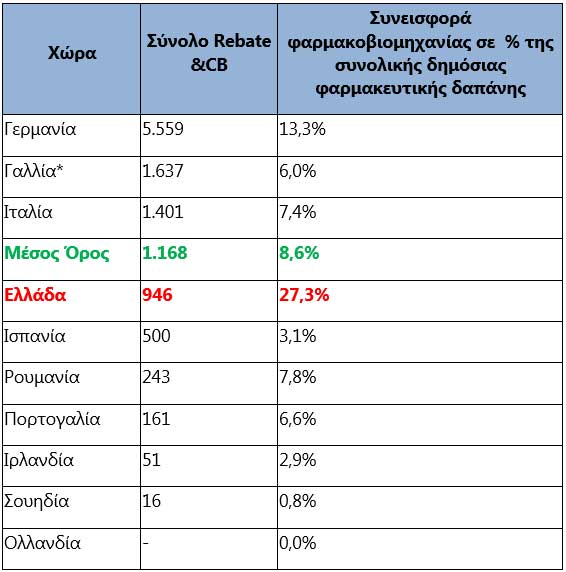 | Χώρα | Σύνολο Rebate &CB | Συνεισφορά φαρμακοβιομηχανίας σε % της συνολικής δημόσιας φαρμακευτικής δαπάνης |
|---|---|---|
| Γερμανία | 5.559 | 13,3% |
| Γαλλία* | 1.637 | 6,0% |
| Ιταλία | 1.401 | 7,4% |
| Μέσος Όρος | 1.168 | 8,6% |
| Ελλάδα | 946 | 27,3% |
| Ισπανία | 500 | 3,1% |
| Ρουμανία | 243 | 7,8% |
| Πορτογαλία | 161 | 6,6% |
| Ιρλανδία | 51 | 2,9% |
| Σουηδία | 16 | 0,8% |
| Ολλανδία | - | 0,0% |